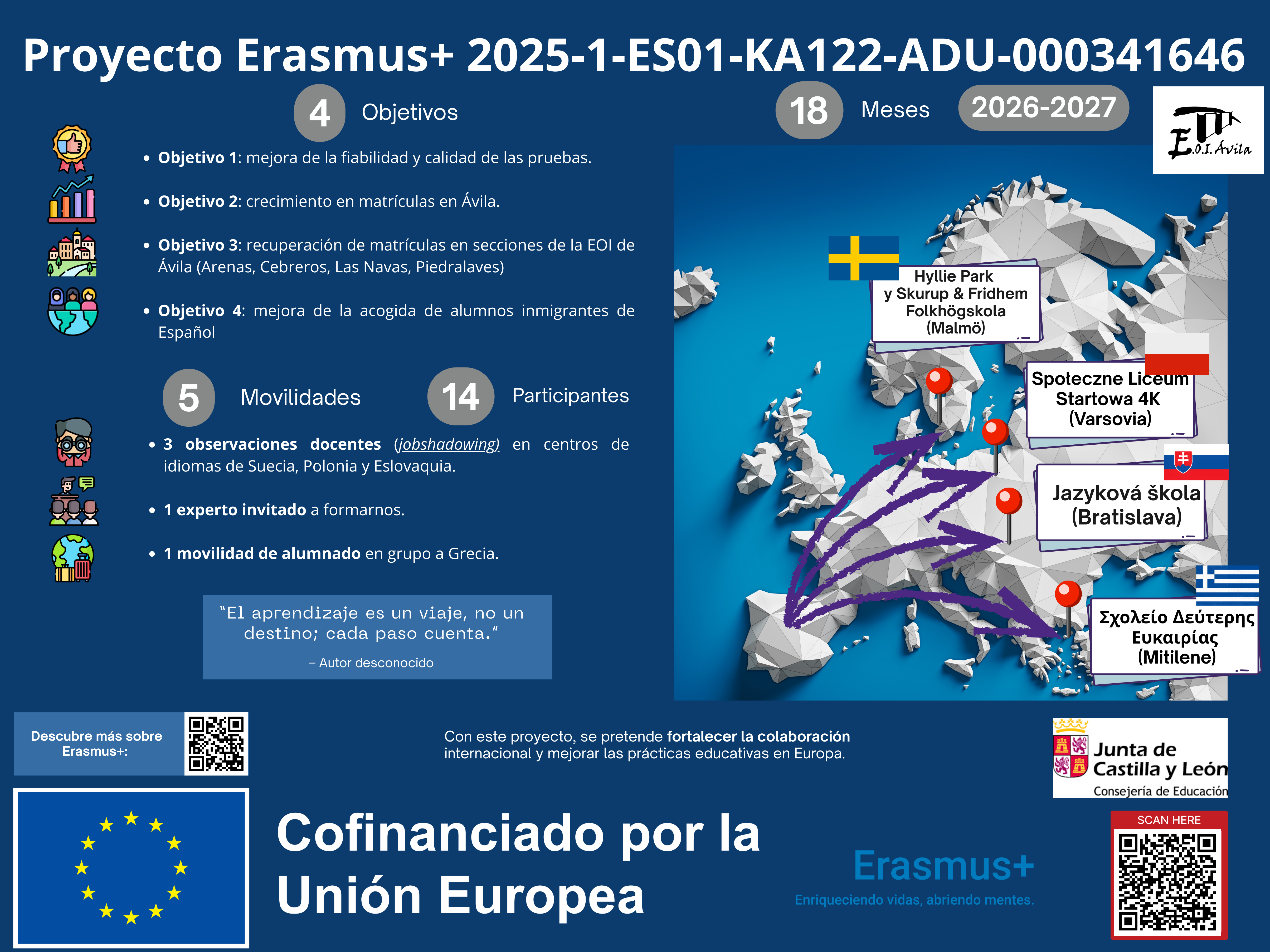 Proyecto Erasmus+ 2025-1-ES01-KA122-ADU-000341646

4 Objetivos

18 Meses 2026-2027

E.O.I. Ávila

• Objetivo 1: mejora de la fiabilidad y calidad de las pruebas.

• Objetivo 2: crecimiento en matrículas en Ávila.

• Objetivo 3: recuperación de matrículas en secciones de la EOI de Ávila (Arenas, Cebreros, Las Navas, Piedralaves)

• Objetivo 4: mejora de la acogida de alumnos inmigrantes de Español

5 Movilidades

14 Participantes

• 3 observaciones docentes (jobshadowing) en centros de idiomas de Suecia, Polonia y Eslovaquia.

• 1 experto invitado a formarnos.

• 1 movilidad de alumnado en grupo a Grecia.

"El aprendizaje es un viaje, no un destino; cada paso cuenta."
– Autor desconocido

Hyllie Park y Skurup & Fridhem Folkhögskola (Malmö)

Społeczne Liceum Startowa 4K (Varsovia)

Jazyková škola (Bratislava)

Σχολείο Δεύτερης Ευκαιρίας (Mitilene)

Descubre más sobre Erasmus+:

Con este proyecto, se pretende fortalecer la colaboración internacional y mejorar las prácticas educativas en Europa.

Junta de Castilla y León
Consejería de Educación

Cofinanciado por la Unión Europea

Erasmus+
Enriqueciendo vidas, abriendo mentes.

SCAN HERE